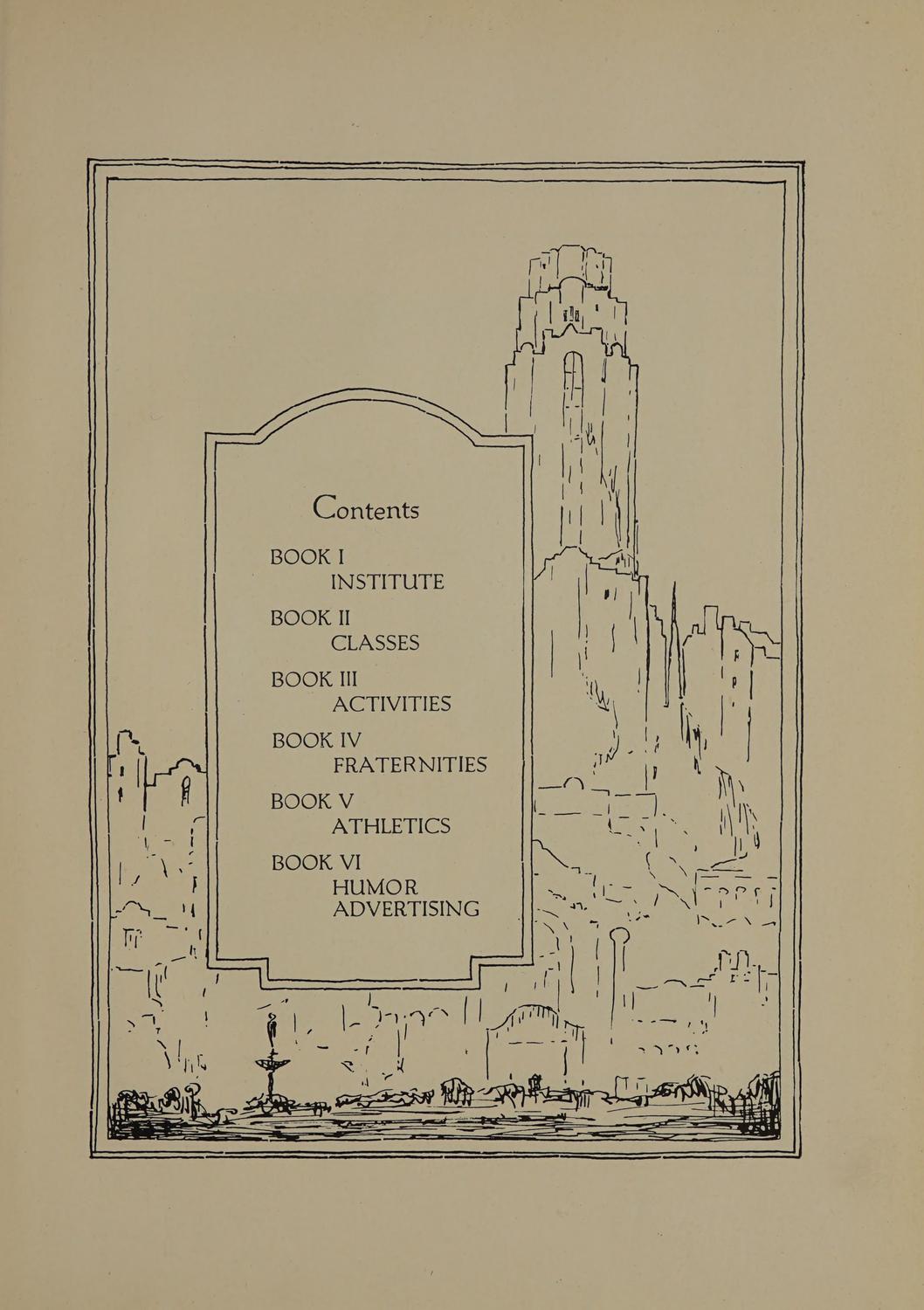 Contents

BOOK I
INSTITUTE

BOOK II
CLASSES

BOOK III
ACTIVITIES

BOOK IV
FRATERNITIES

BOOK V
ATHLETICS

BOOK VI
HUMOR
ADVERTISING